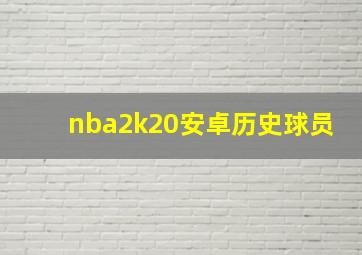 nba2k20安卓历史球员